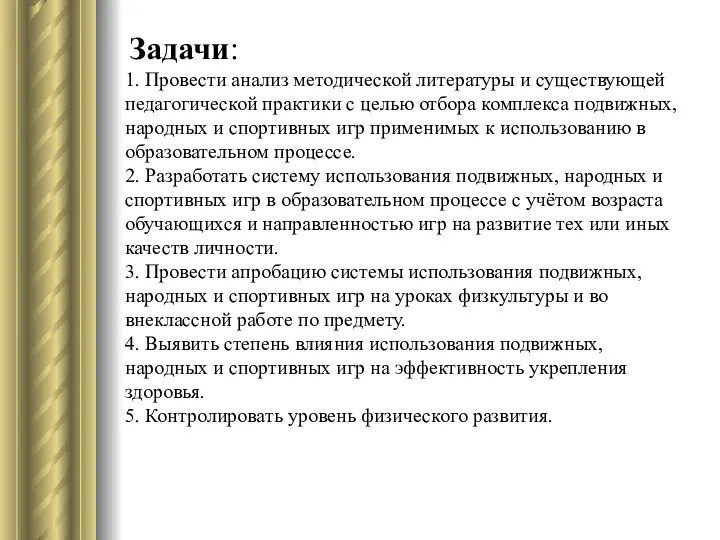 Задачи:
1. Провести анализ методической литературы и существующей педагогической практики с целью отбора комплекса подвижных, народных и спортивных игр применимых к использованию в образовательном процессе.
2. Разработать систему использования подвижных, народных и спортивных игр в образовательном процессе с учётом возраста обучающихся и направленностью игр на развитие тех или иных качеств личности.
3. Провести апробацию системы использования подвижных, народных и спортивных игр на уроках физкультуры и во внеклассной работе по предмету.
4. Выявить степень влияния использования подвижных, народных и спортивных игр на эффективность укрепления здоровья.
5. Контролировать уровень физического развития.